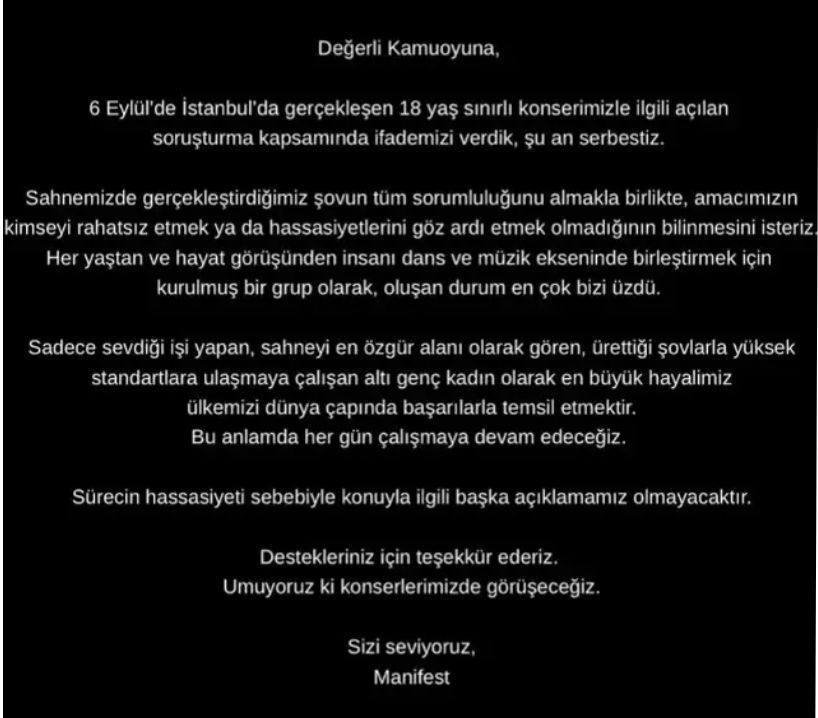 Değerli Kamuoyuna,

6 Eylül'de İstanbul'da gerçekleşen 18 yaş sınırlı konserimizle ilgili açılan soruşturma kapsamında ifademizi verdik, şu an serbestiz.

Sahnemizde gerçekleştirdiğimiz şovun tüm sorumluluğunu almakla birlikte, amacımızın kimseyi rahatsız etmek ya da hassasiyetlerini göz ardı etmek olmadığının bilinmesini isteriz. Her yaştan ve hayat görüşünden insanı dans ve müzik ekseninde birleştirmek için kurulmuş bir grup olarak, oluşan durum en çok bizi üzdü.

Sadece sevdiği işi yapan, sahneyi en özgür alanı olarak gören, ürettiği şovlarla yüksek standartlara ulaşmaya çalışan altı genç kadın olarak en büyük hayalimiz ülkemizi dünya çapında başarılarla temsil etmektir.
Bu anlamda her gün çalışmaya devam edeceğiz.

Sürecin hassasiyeti sebebiyle konuyla ilgili başka açıklamamız olmayacaktır.

Destekleriniz için teşekkür ederiz.
Umuyoruz ki konserlerimizde görüşeceğiz.

Sizi seviyoruz,
Manifest